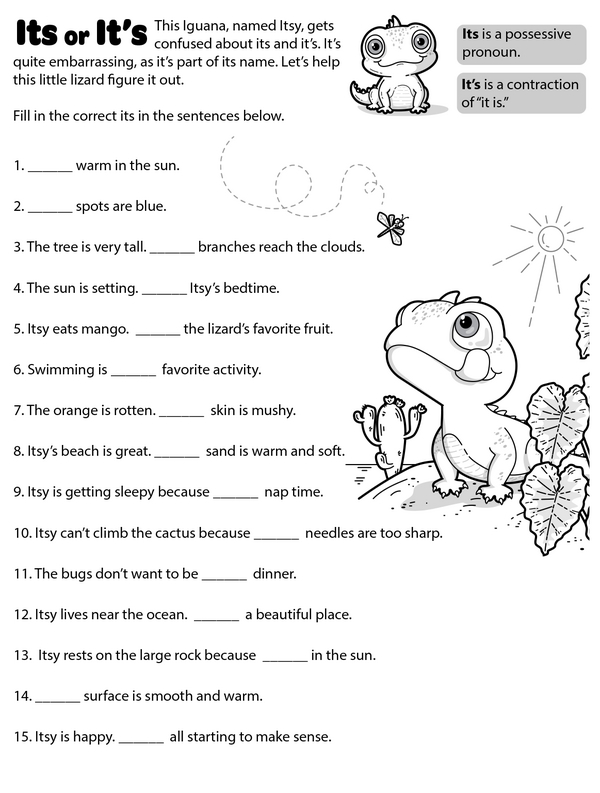 Its or It's This Iguana, named Itsy, gets confused about its and it's. It's quite embarrassing, as it's part of its name. Let's help this little lizard figure it out.

Its is a possessive pronoun.

It's is a contraction of "it is."

Fill in the correct its in the sentences below.

1. ______ warm in the sun.

2. ______ spots are blue.

3. The tree is very tall. ______ branches reach the clouds.

4. The sun is setting. ______ Itsy's bedtime.

5. Itsy eats mango. ______ the lizard's favorite fruit.

6. Swimming is ______ favorite activity.

7. The orange is rotten. ______ skin is mushy.

8. Itsy's beach is great. ______ sand is warm and soft.

9. Itsy is getting sleepy because ______ nap time.

10. Itsy can't climb the cactus because ______ needles are too sharp.

11. The bugs don't want to be ______ dinner.

12. Itsy lives near the ocean. ______ a beautiful place.

13. Itsy rests on the large rock because ______ in the sun.

14. ______ surface is smooth and warm.

15. Itsy is happy. ______ all starting to make sense.